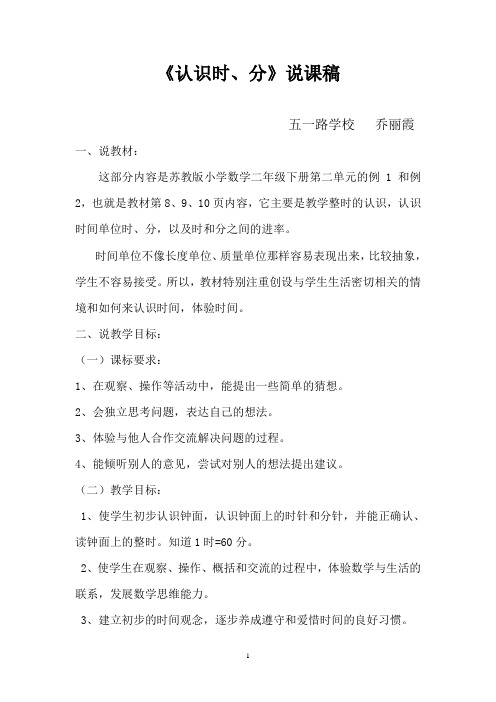 《认识时、分》说课稿

五一路学校　乔丽霞

一、说教材：

这部分内容是苏教版小学数学二年级下册第二单元的例 1 和例 2，也就是教材第 8、9、10 页内容，它主要是教学整时的认识，认识时间单位时、分，以及时和分之间的进率。

时间单位不像长度单位、质量单位那样容易表现出来，比较抽象，学生不容易接受。所以，教材特别注重创设与学生生活密切相关的情境和如何来认识时间，体验时间。

二、说教学目标：

（一）课标要求：

1、在观察、操作等活动中，能提出一些简单的猜想。

2、会独立思考问题，表达自己的想法。

3、体验与他人合作交流解决问题的过程。

4、能倾听别人的意见，尝试对别人的想法提出建议。

（二）教学目标：

1、使学生初步认识钟面，认识钟面上的时针和分针，并能正确认、读钟面上的整时。知道 1 时=60 分。

2、使学生在观察、操作、概括和交流的过程中，体验数学与生活的联系，发展数学思维能力。

3、建立初步的时间观念，逐步养成遵守和爱惜时间的良好习惯。

1